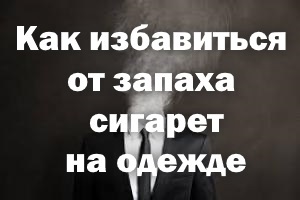 Как избавиться от запаха сигарет на одежде